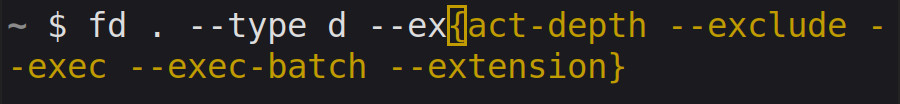 ~ $ fd . --type d --ex{act-depth --exclude --exec --exec-batch --extension}